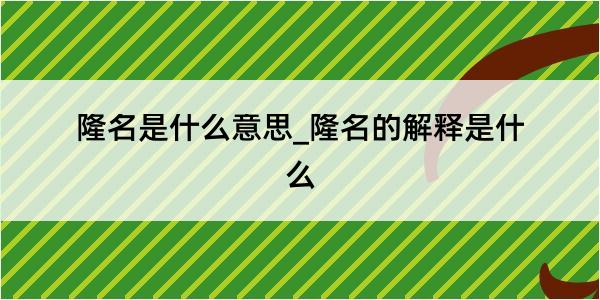 隆名是什么意思_隆名的解释是什么